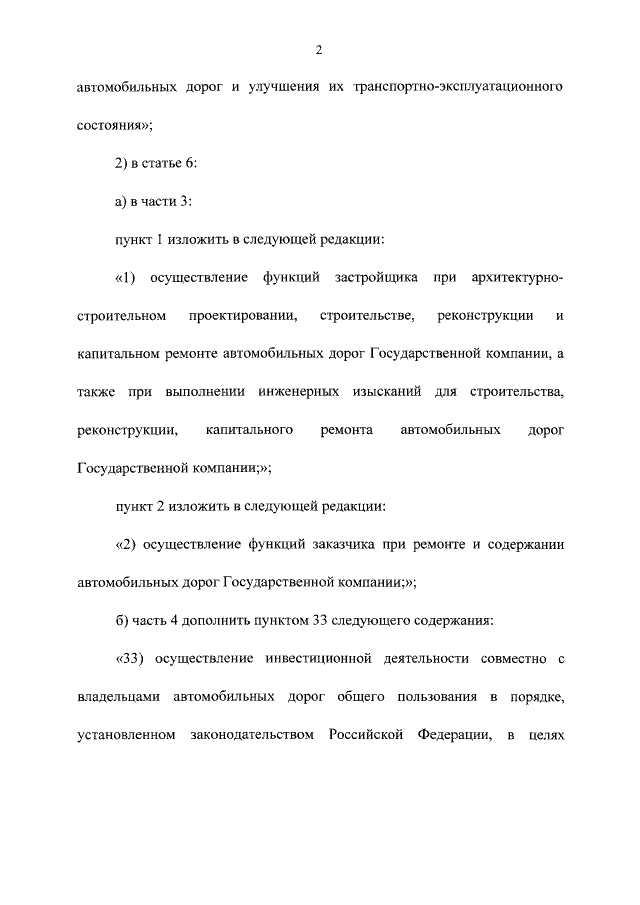 2

автомобильных дорог и улучшения их транспортно-эксплуатационного состояния»;

2) в статье 6:

а) в части 3:

пункт 1 изложить в следующей редакции:

«1) осуществление функций застройщика при архитектурно-строительном проектировании, строительстве, реконструкции и капитальном ремонте автомобильных дорог Государственной компании, а также при выполнении инженерных изысканий для строительства, реконструкции, капитального ремонта автомобильных дорог Государственной компании;»;

пункт 2 изложить в следующей редакции:

«2) осуществление функций заказчика при ремонте и содержании автомобильных дорог Государственной компании;»;

б) часть 4 дополнить пунктом 33 следующего содержания:

«33) осуществление инвестиционной деятельности совместно с владельцами автомобильных дорог общего пользования в порядке, установленном законодательством Российской Федерации, в целях